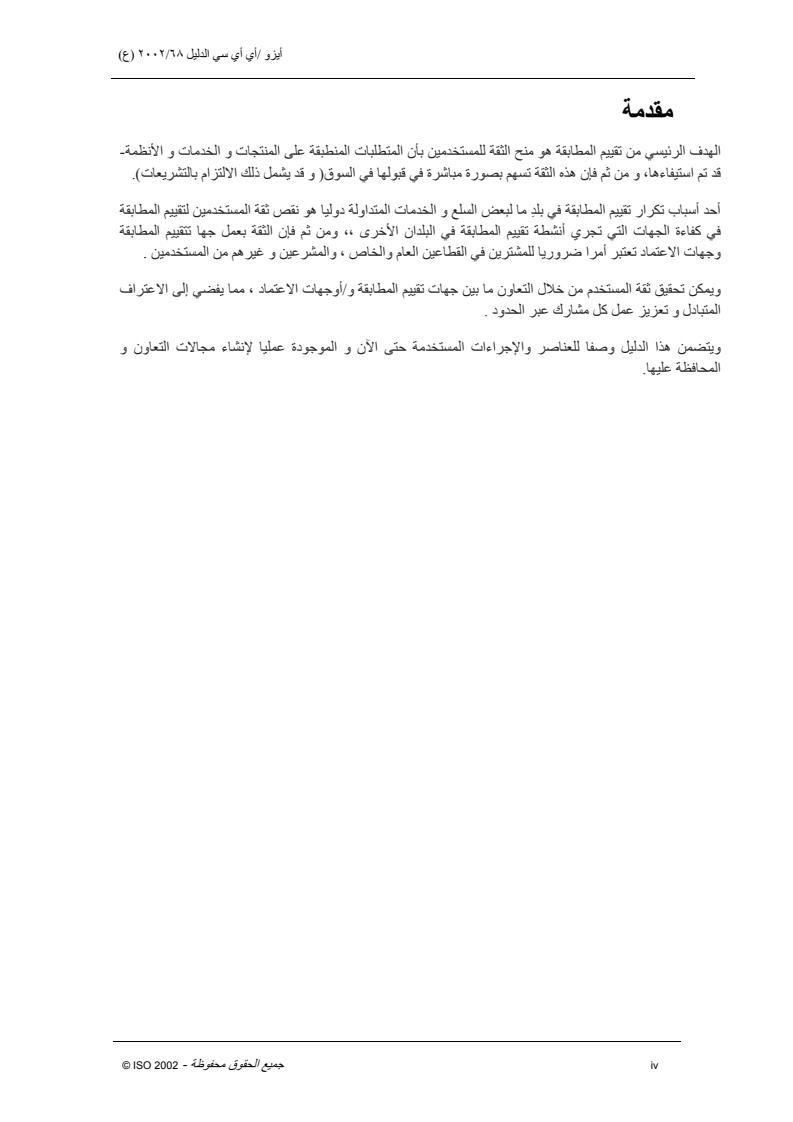 أيزو /أي أي سي الدليل ٢٠٠٢/٦٨ (ع)

مقدمة

الهدف الرئيسي من تقييم المطابقة هو منح الثقة للمستخدمين بأن المتطلبات المنطبقة على المنتجات و الخدمات و الأنظمة- قد تم استيفاءها، و من ثم فإن هذه الثقة تسهم بصورة مباشرة في قبولها في السوق( و قد يشمل ذلك الالتزام بالتشريعات).

أحد أسباب تكرار تقييم المطابقة في بلدٍ ما لبعض السلع و الخدمات المتداولة دوليا هو نقص ثقة المستخدمين لتقييم المطابقة في كفاءة الجهات التي تجري أنشطة تقييم المطابقة في البلدان الأخرى ،، ومن ثم فإن الثقة بعمل جها تتقييم المطابقة وجهات الاعتماد تعتبر أمرا ضروريا للمشترين في القطاعين العام والخاص ، والمشرعين و غيرهم من المستخدمين .

ويمكن تحقيق ثقة المستخدم من خلال التعاون ما بين جهات تقييم المطابقة و/أوجهات الاعتماد ، مما يفضي إلى الاعتراف المتبادل و تعزيز عمل كل مشارك عبر الحدود .

ويتضمن هذا الدليل وصفا للعناصر والإجراءات المستخدمة حتى الآن و الموجودة عمليا لإنشاء مجالات التعاون و المحافظة عليها.

© ISO 2002 - جميع الحقوق محفوظة

iv